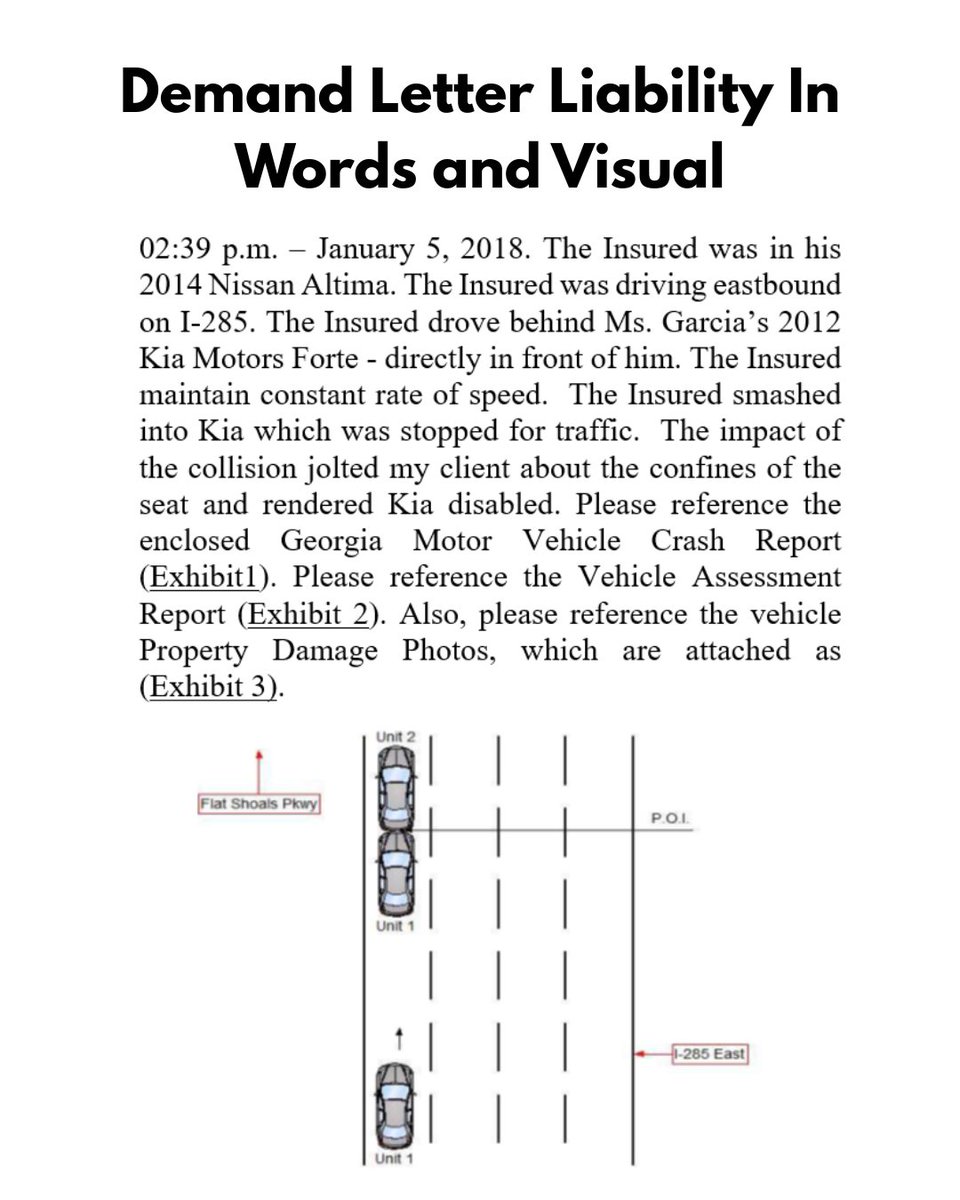 Demand Letter Liability In Words and Visual

02:39 p.m. – January 5, 2018. The Insured was in his 2014 Nissan Altima. The Insured was driving eastbound on I-285. The Insured drove behind Ms. Garcia's 2012 Kia Motors Forte - directly in front of him. The Insured maintain constant rate of speed. The Insured smashed into Kia which was stopped for traffic. The impact of the collision jolted my client about the confines of the seat and rendered Kia disabled. Please reference the enclosed Georgia Motor Vehicle Crash Report (Exhibit1). Please reference the Vehicle Assessment Report (Exhibit 2). Also, please reference the vehicle Property Damage Photos, which are attached as (Exhibit 3).

Unit 2

Flat Shoals Pkwy

P.O.I.

Unit 1

I-285 East

Unit 1